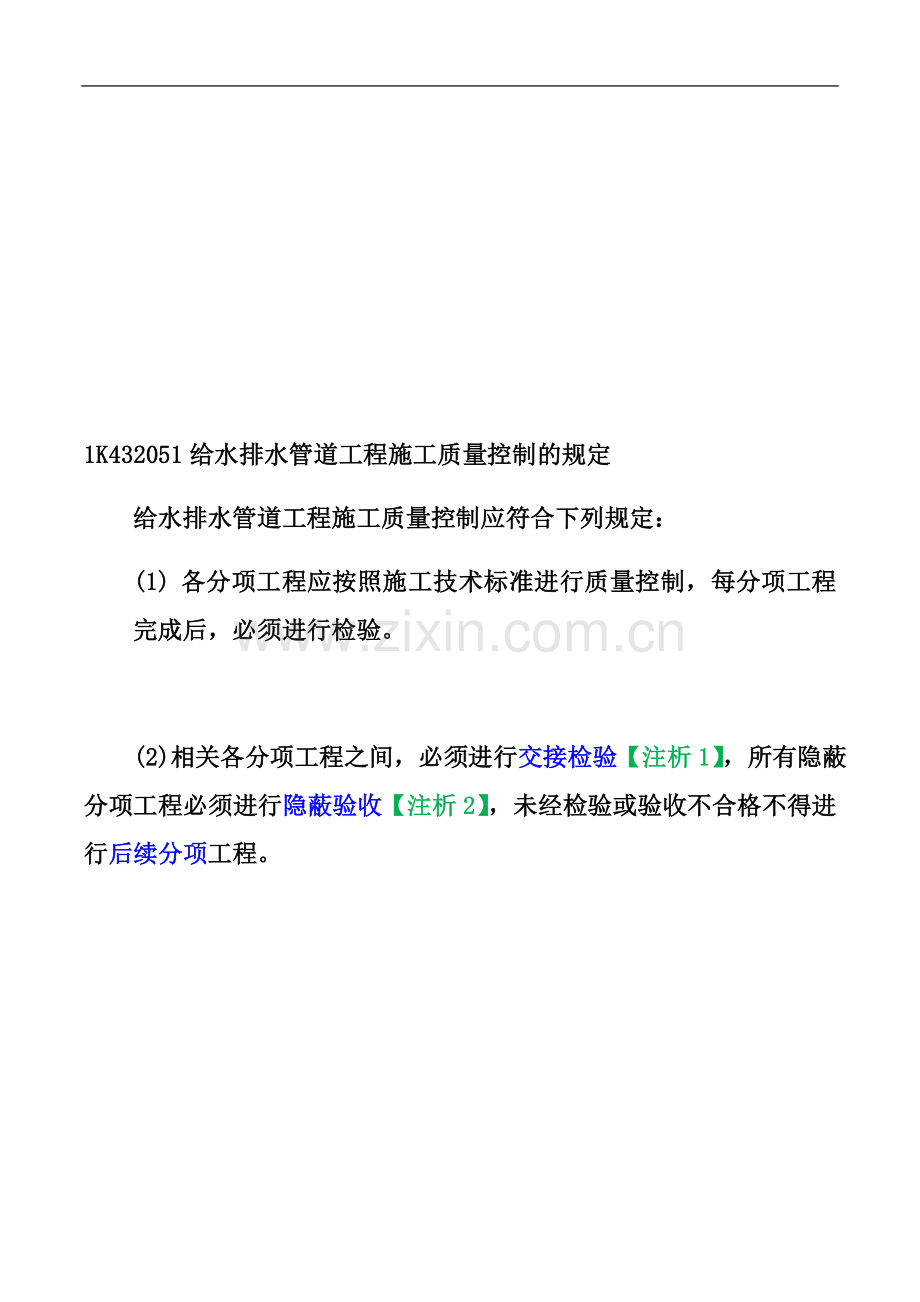 1K432051 给水排水管道工程施工质量控制的规定

给水排水管道工程施工质量控制应符合下列规定：

(1) 各分项工程应按照施工技术标准进行质量控制，每分项工程完成后，必须进行检验。

www.zixin.com.cn

(2)相关各分项工程之间，必须进行交接检验【注析 1】，所有隐蔽分项工程必须进行隐蔽验收【注析 2】，未经检验或验收不合格不得进行后续分项工程。